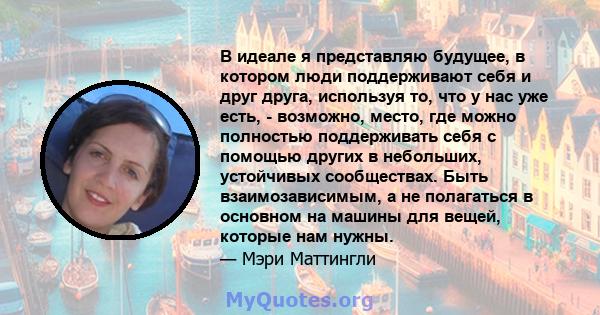 В идеале я представляю будущее, в котором люди поддерживают себя и друг друга, используя то, что у нас уже есть, - возможно, место, где можно полностью поддерживать себя с помощью других в небольших, устойчивых сообществах. Быть взаимозависимым, а не полагаться в основном на машины для вещей, которые нам нужны.
— Мэри Маттингли

MyQuotes.org